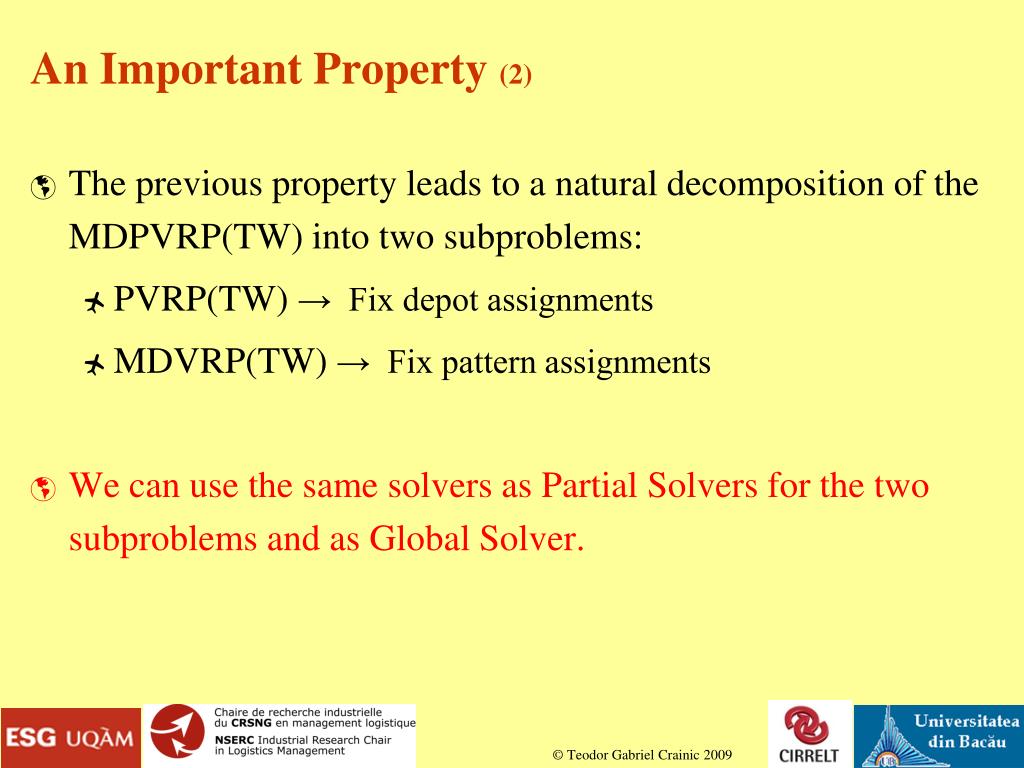 An Important Property (2)

The previous property leads to a natural decomposition of the MDPVRP(TW) into two subproblems:

PVRP(TW) → Fix depot assignments

MDVRP(TW) → Fix pattern assignments

We can use the same solvers as Partial Solvers for the two subproblems and as Global Solver.

ESG UQÀM

Chaire de recherche industrielle du CRSNG en management logistique
NSERC Industrial Research Chair in Logistics Management

© Teodor Gabriel Crainic 2009

CIRRELT

Universitatea din Bacău